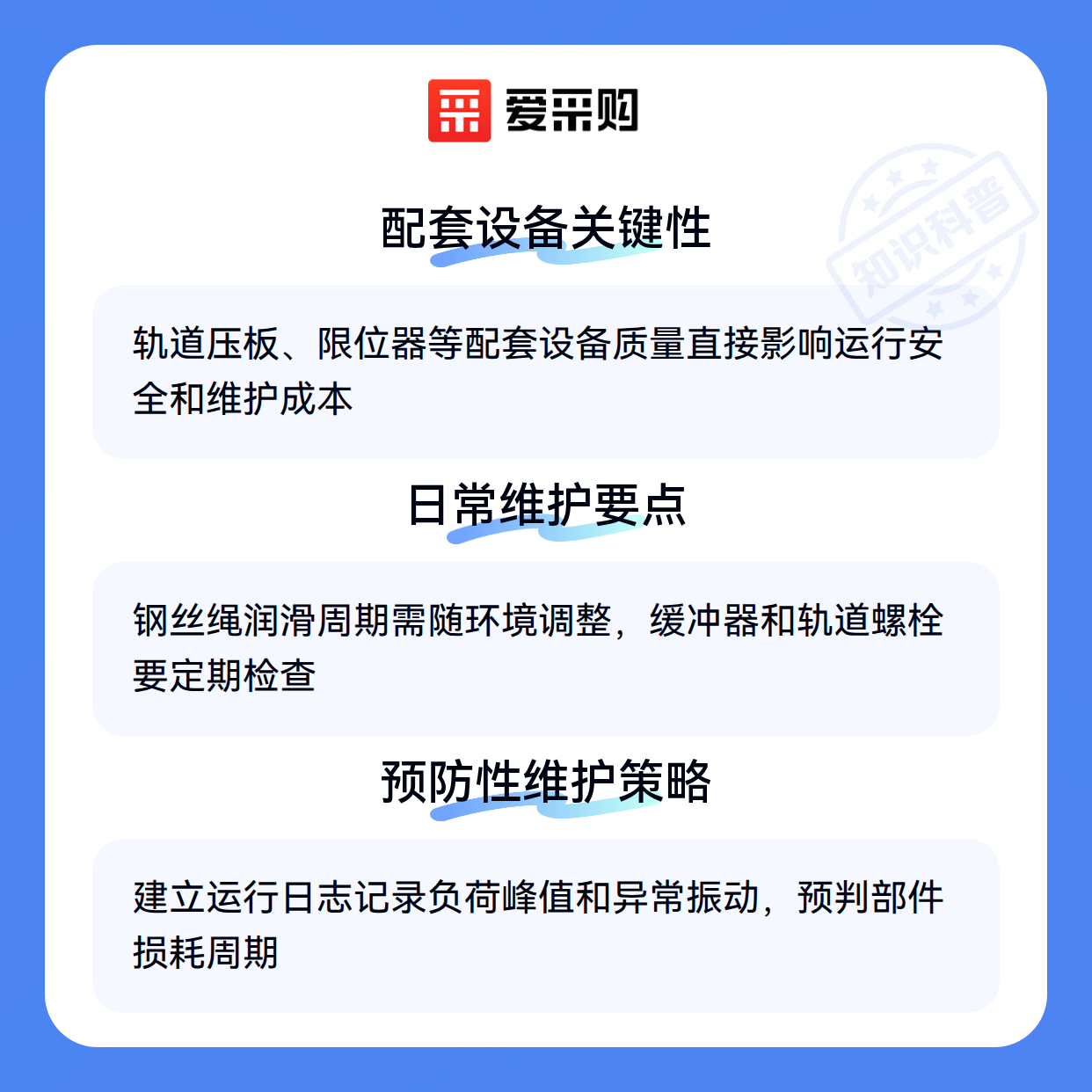 爱采购

配套设备关键性

轨道压板、限位器等配套设备质量直接影响运行安全和维护成本

日常维护要点

钢丝绳润滑周期需随环境调整，缓冲器和轨道螺栓要定期检查

预防性维护策略

建立运行日志记录负荷峰值和异常振动，预判部件损耗周期

知识科普